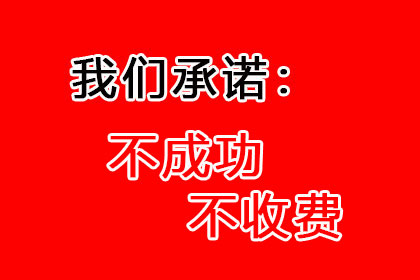 我们承诺：

不成功
不收费